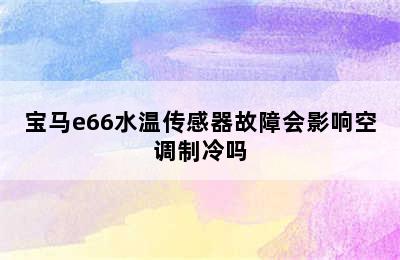 宝马e66水温传感器故障会影响空调制冷吗